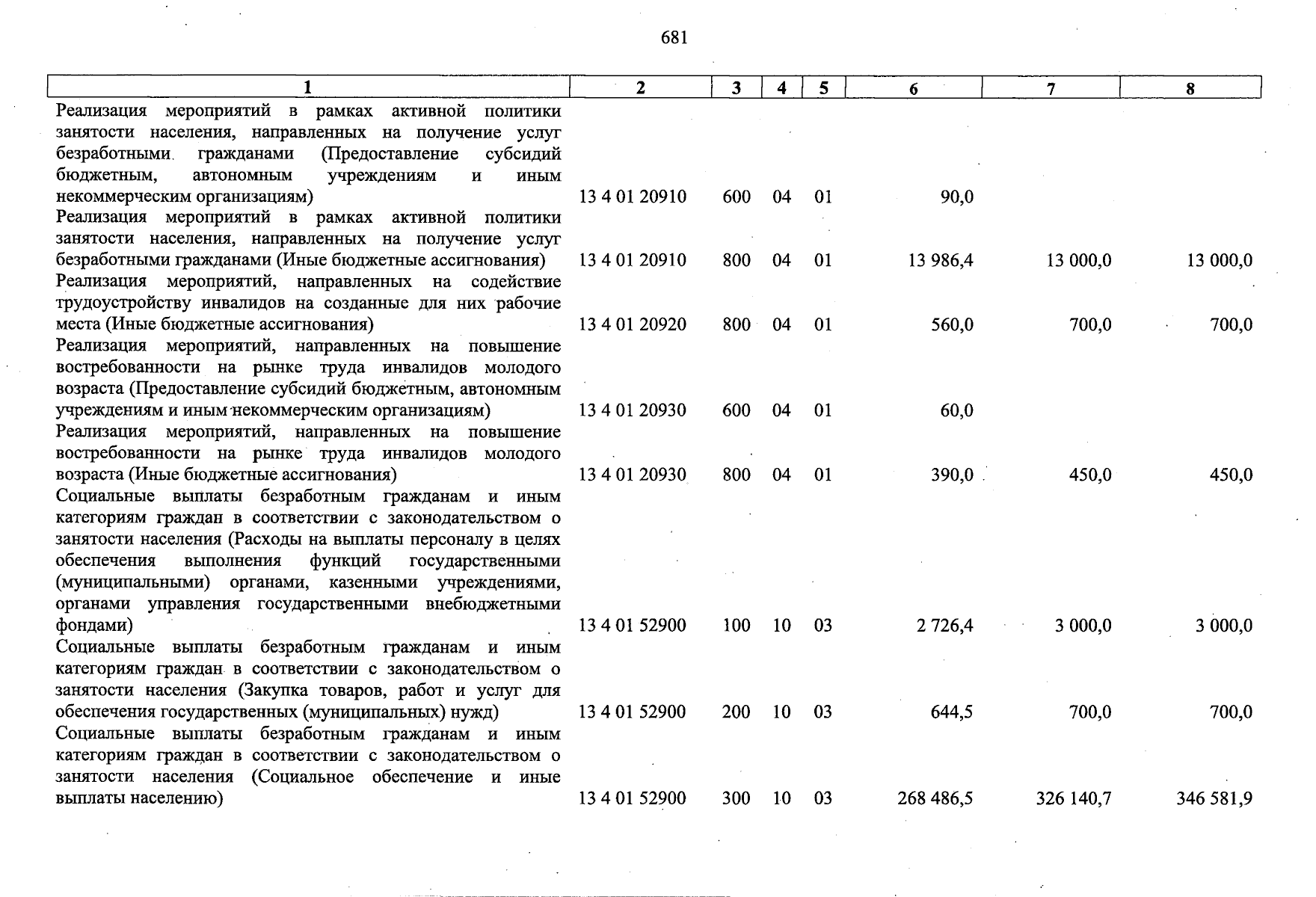 681

| 1 | 2 | 3 | 4 | 5 | 6 | 7 | 8 |
|---|---|---|---|---|---|---|---|
| Реализация мероприятий в рамках активной политики занятости населения, направленных на получение услуг безработными гражданами (Предоставление субсидий бюджетным, автономным учреждениям и иным некоммерческим организациям) | 13 4 01 20910 | 600 | 04 | 01 | 90,0 | | |
| Реализация мероприятий в рамках активной политики занятости населения, направленных на получение услуг безработными гражданами (Иные бюджетные ассигнования) | 13 4 01 20910 | 800 | 04 | 01 | 13 986,4 | 13 000,0 | 13 000,0 |
| Реализация мероприятий, направленных на содействие трудоустройству инвалидов на созданные для них рабочие места (Иные бюджетные ассигнования) | 13 4 01 20920 | 800 | 04 | 01 | 560,0 | 700,0 | 700,0 |
| Реализация мероприятий, направленных на повышение востребованности на рынке труда инвалидов молодого возраста (Предоставление субсидий бюджетным, автономным учреждениям и иным некоммерческим организациям) | 13 4 01 20930 | 600 | 04 | 01 | 60,0 | | |
| Реализация мероприятий, направленных на повышение востребованности на рынке труда инвалидов молодого возраста (Иные бюджетные ассигнования) | 13 4 01 20930 | 800 | 04 | 01 | 390,0 | 450,0 | 450,0 |
| Социальные выплаты безработным гражданам и иным категориям граждан в соответствии с законодательством о занятости населения (Расходы на выплаты персоналу в целях обеспечения выполнения функций государственными (муниципальными) органами, казенными учреждениями, органами управления государственными внебюджетными фондами) | 13 4 01 52900 | 100 | 10 | 03 | 2 726,4 | 3 000,0 | 3 000,0 |
| Социальные выплаты безработным гражданам и иным категориям граждан в соответствии с законодательством о занятости населения (Закупка товаров, работ и услуг для обеспечения государственных (муниципальных) нужд) | 13 4 01 52900 | 200 | 10 | 03 | 644,5 | 700,0 | 700,0 |
| Социальные выплаты безработным гражданам и иным категориям граждан в соответствии с законодательством о занятости населения (Социальное обеспечение и иные выплаты населению) | 13 4 01 52900 | 300 | 10 | 03 | 268 486,5 | 326 140,7 | 346 581,9 |